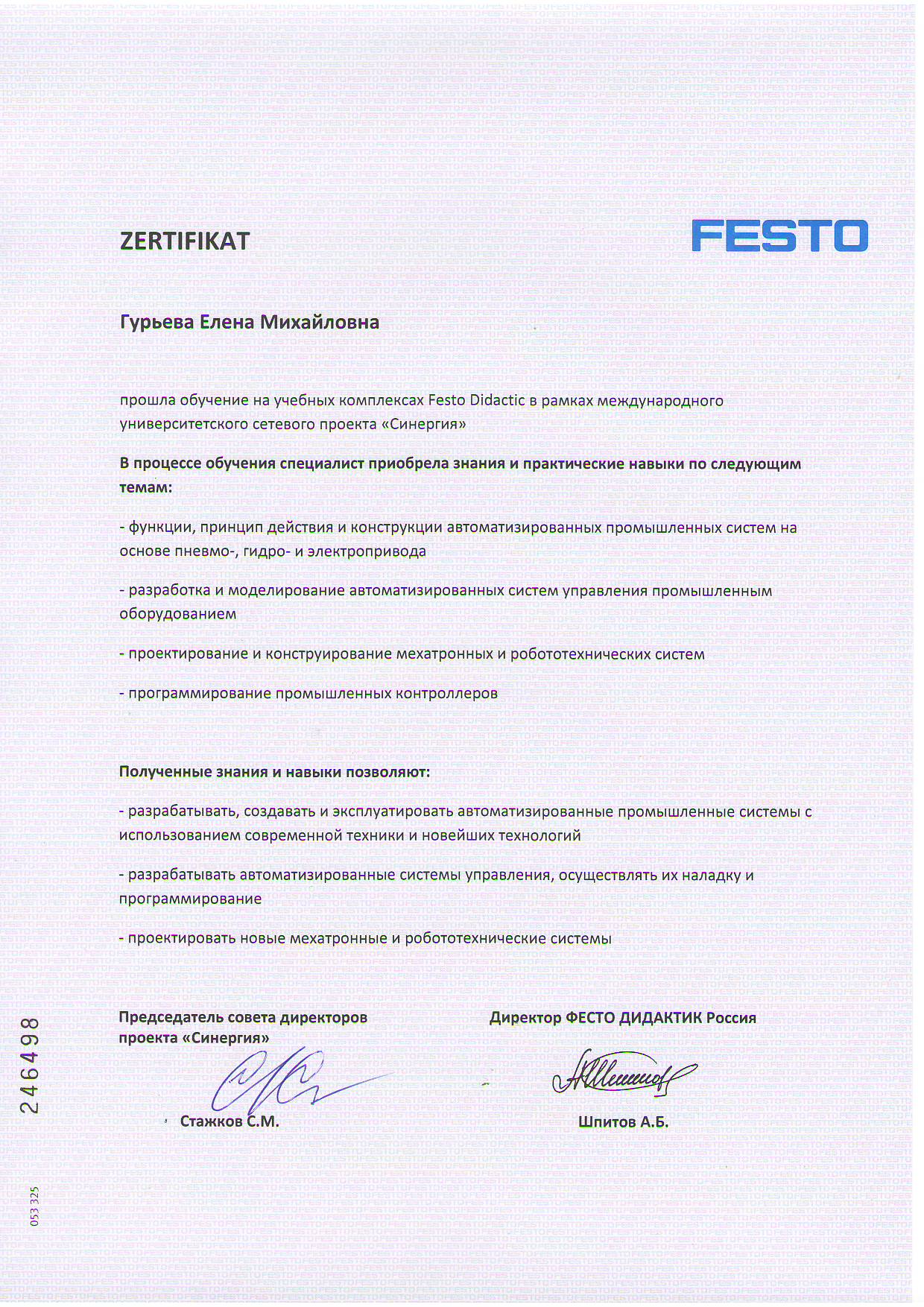 ZERTIFIKAT

FESTO

Гурьева Елена Михайловна

прошла обучение на учебных комплексах Festo Didactic в рамках международного университетского сетевого проекта «Синергия»

В процессе обучения специалист приобрела знания и практические навыки по следующим темам:

- функции, принцип действия и конструкции автоматизированных промышленных систем на основе пневмо-, гидро- и электропривода

- разработка и моделирование автоматизированных систем управления промышленным оборудованием

- проектирование и конструирование мехатронных и робототехнических систем

- программирование промышленных контроллеров

Полученные знания и навыки позволяют:

- разрабатывать, создавать и эксплуатировать автоматизированные промышленные системы с использованием современной техники и новейших технологий

- разрабатывать автоматизированные системы управления, осуществлять их наладку и программирование

- проектировать новые мехатронные и робототехнические системы

Председатель совета директоров проекта «Синергия»

Стажков С.М.

Директор ФЕСТО ДИДАКТИК Россия

Шпитов А.Б.

246498

053 325